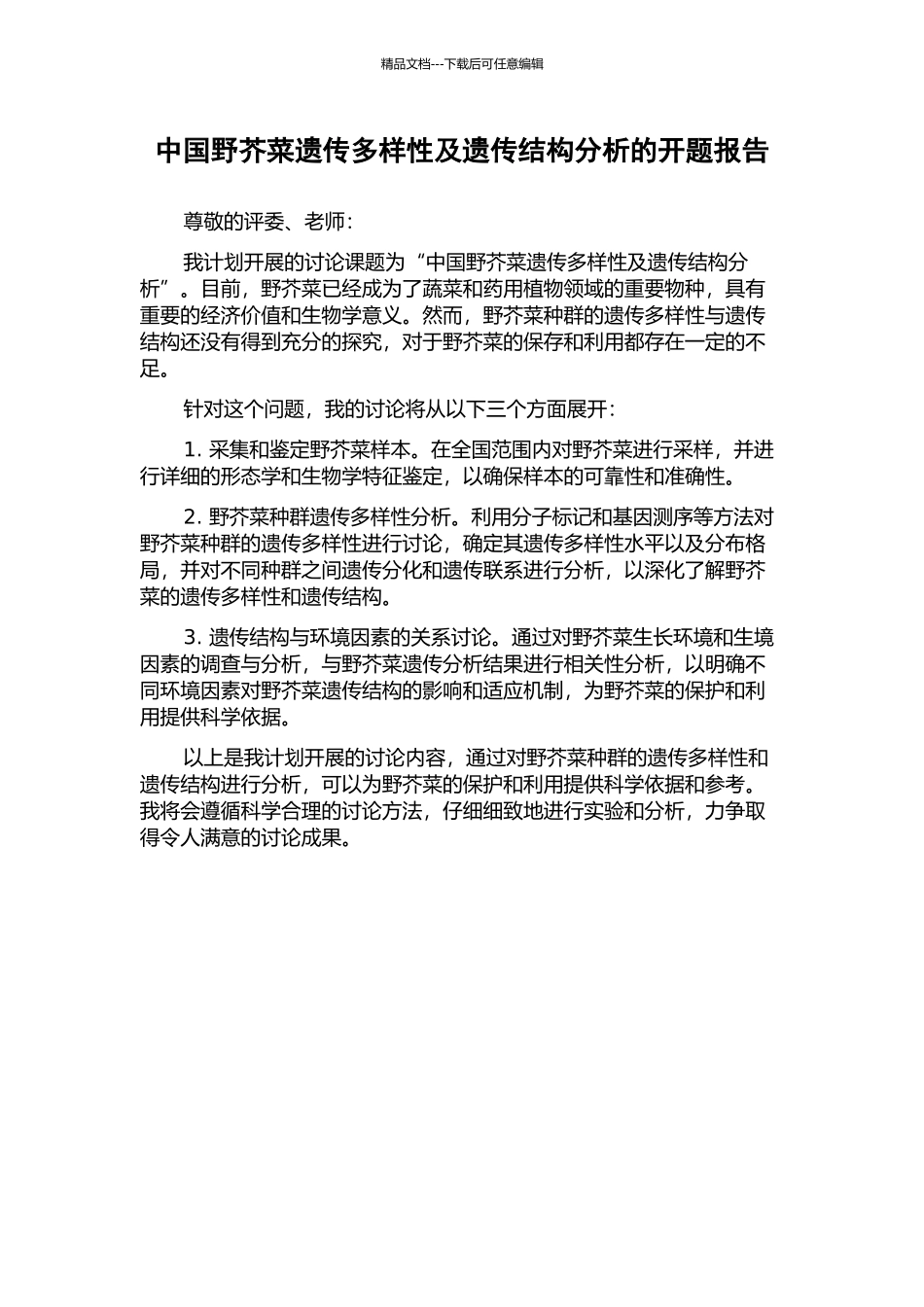 精品文档---下载后可任意编辑

中国野芥菜遗传多样性及遗传结构分析的开题报告

尊敬的评委、老师：

我计划开展的讨论课题为“中国野芥菜遗传多样性及遗传结构分析”。目前，野芥菜已经成为了蔬菜和药用植物领域的重要物种，具有重要的经济价值和生物学意义。然而，野芥菜种群的遗传多样性与遗传结构还没有得到充分的探究，对于野芥菜的保存和利用都存在一定的不足。

针对这个问题，我的讨论将从以下三个方面展开：

1. 采集和鉴定野芥菜样本。在全国范围内对野芥菜进行采样，并进行详细的形态学和生物学特征鉴定，以确保样本的可靠性和准确性。

2. 野芥菜种群遗传多样性分析。利用分子标记和基因测序等方法对野芥菜种群的遗传多样性进行讨论，确定其遗传多样性水平以及分布格局，并对不同种群之间遗传分化和遗传联系进行分析，以深化了解野芥菜的遗传多样性和遗传结构。

3. 遗传结构与环境因素的关系讨论。通过对野芥菜生长环境和生境因素的调查与分析，与野芥菜遗传分析结果进行相关性分析，以明确不同环境因素对野芥菜遗传结构的影响和适应机制，为野芥菜的保护和利用提供科学依据。

以上是我计划开展的讨论内容，通过对野芥菜种群的遗传多样性和遗传结构进行分析，可以为野芥菜的保护和利用提供科学依据和参考。我将会遵循科学合理的讨论方法，仔细细致地进行实验和分析，力争取得令人满意的讨论成果。